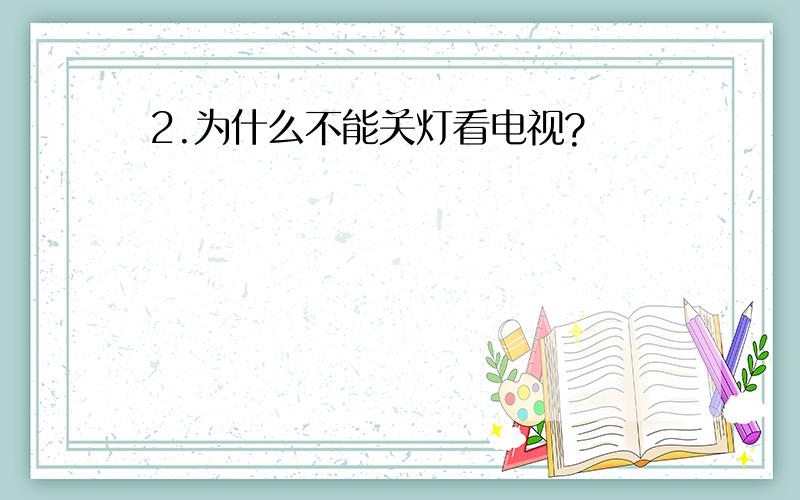 2.为什么不能关灯看电视?